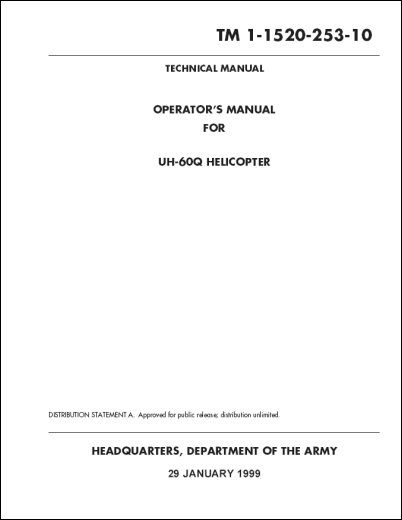 TM 1-1520-253-10

TECHNICAL MANUAL

OPERATOR'S MANUAL
FOR

UH-60Q HELICOPTER

DISTRIBUTION STATEMENT A. Approved for public release; distribution unlimited.

HEADQUARTERS, DEPARTMENT OF THE ARMY

29 JANUARY 1999